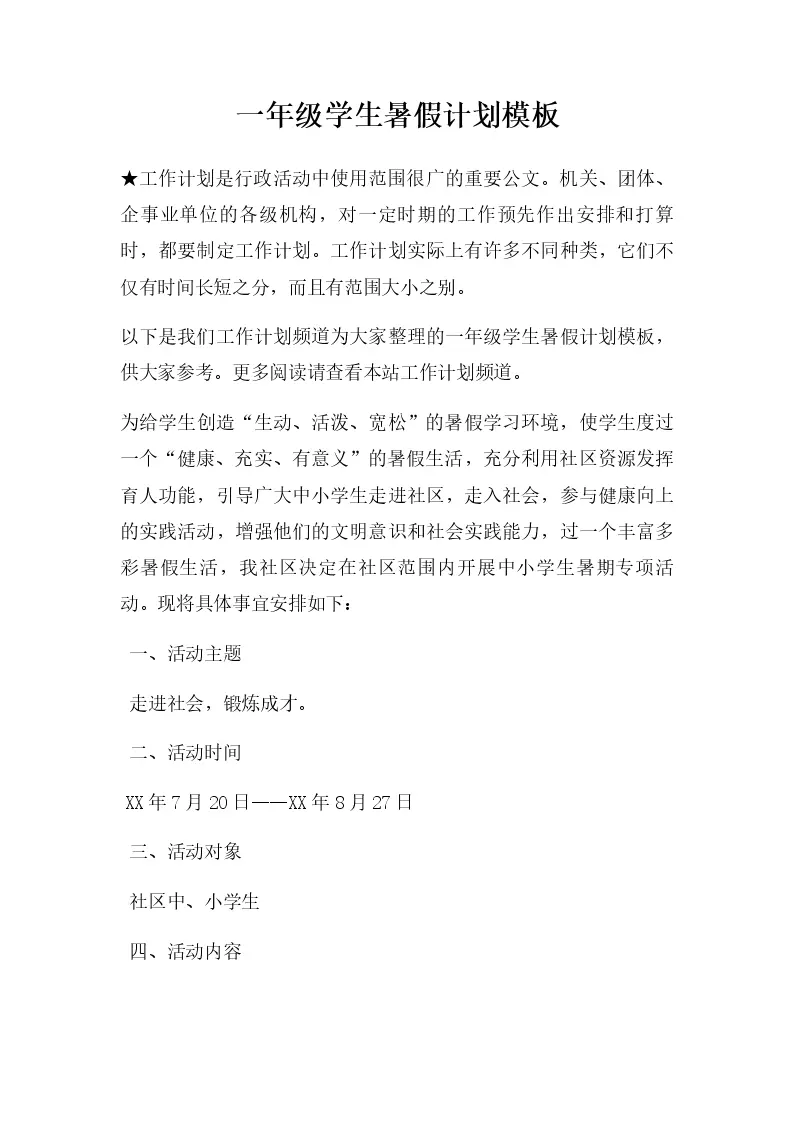 一年级学生暑假计划模板

★工作计划是行政活动中使用范围很广的重要公文。机关、团体、企事业单位的各级机构，对一定时期的工作预先作出安排和打算时，都要制定工作计划。工作计划实际上有许多不同种类，它们不仅有时间长短之分，而且有范围大小之别。

以下是我们工作计划频道为大家整理的一年级学生暑假计划模板，供大家参考。更多阅读请查看本站工作计划频道。

为给学生创造“生动、活泼、宽松”的暑假学习环境，使学生度过一个“健康、充实、有意义”的暑假生活，充分利用社区资源发挥育人功能，引导广大中小学生走进社区，走入社会，参与健康向上的实践活动，增强他们的文明意识和社会实践能力，过一个丰富多彩暑假生活，我社区决定在社区范围内开展中小学生暑期专项活动。现将具体事宜安排如下：

一、活动主题

走进社会，锻炼成才。

二、活动时间

XX年7月20日——XX年8月27日

三、活动对象

社区中、小学生

四、活动内容